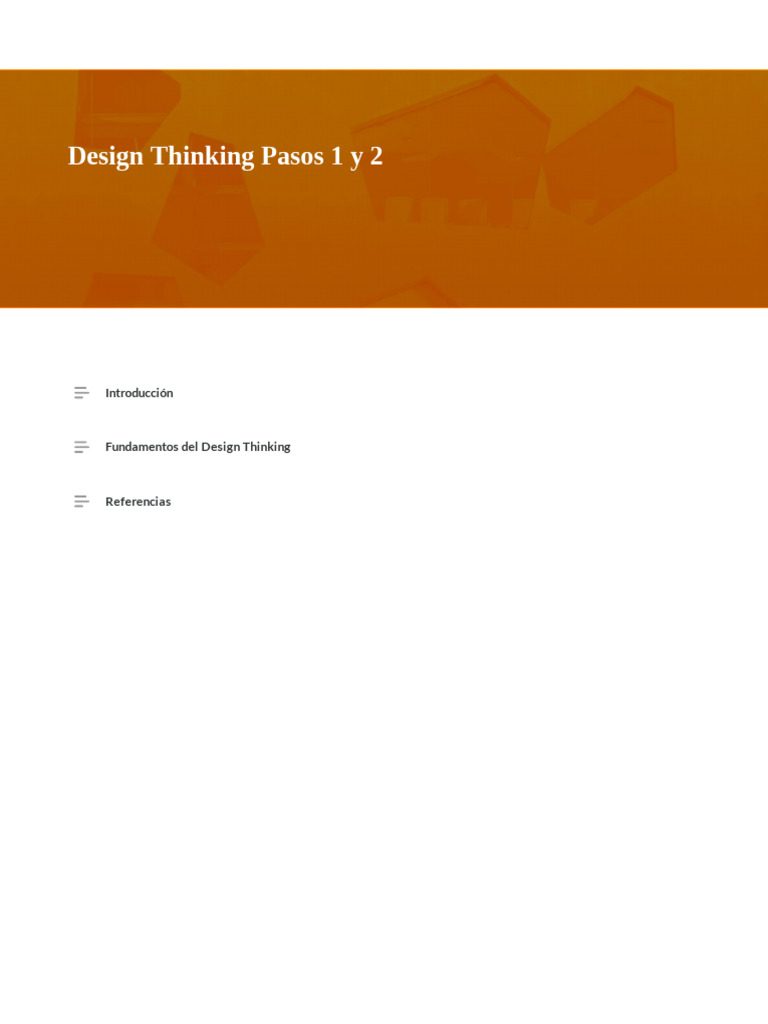 Design Thinking Pasos 1 y 2

Introducción

Fundamentos del Design Thinking

Referencias